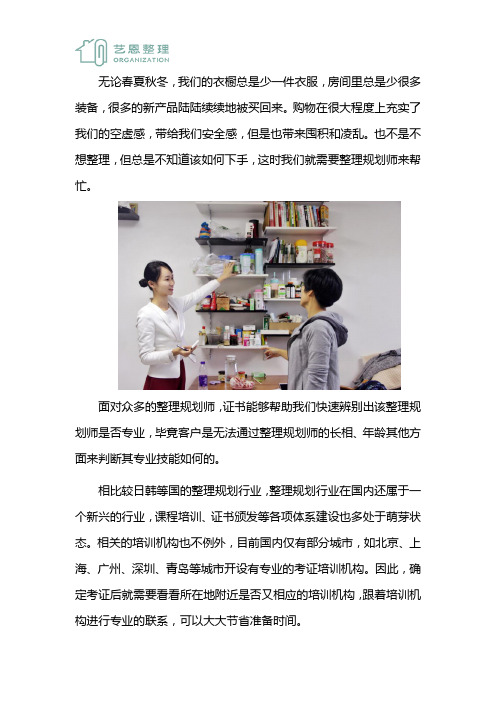 艺恩整理
ORGANIZATION

无论春夏秋冬，我们的衣橱总是少一件衣服，房间里总是少很多装备，很多的新产品陆陆续续地被买回来。购物在很大程度上充实了我们的空虚感，带给我们安全感，但是也带来囤积和凌乱。也不是不想整理，但总是不知道该如何下手，这时我们就需要整理规划师来帮忙。

面对众多的整理规划师，证书能够帮助我们快速辨别出该整理规划师是否专业，毕竟客户是无法通过整理规划师的长相、年龄其他方面来判断其专业技能如何的。

相比较日韩等国的整理规划行业，整理规划行业在国内还属于一个新兴的行业，课程培训、证书颁发等各项体系建设也多处于萌芽状态。相关的培训机构也不例外，目前国内仅有部分城市，如北京、上海、广州、深圳、青岛等城市开设有专业的考证培训机构。因此，确定考证后就需要看看所在地附近是否又相应的培训机构，跟着培训机构进行专业的联系，可以大大节省准备时间。